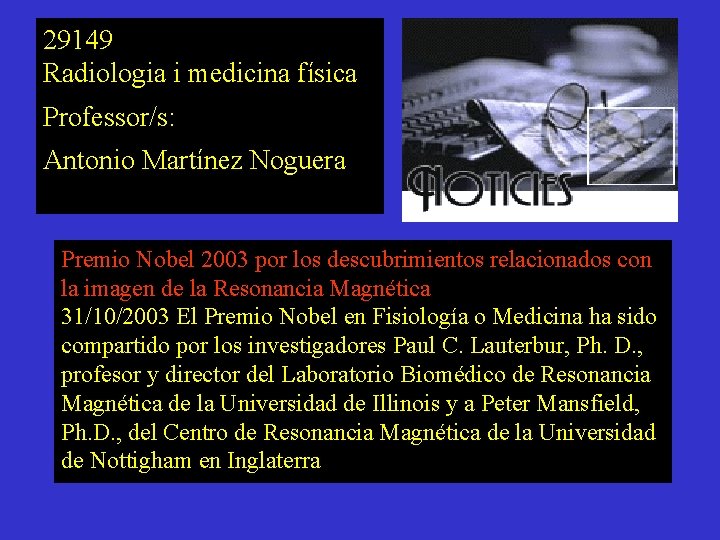 29149
Radiologia i medicina física

Professor/s:

Antonio Martínez Noguera

NOTICIES

Premio Nobel 2003 por los descubrimientos relacionados con la imagen de la Resonancia Magnética

31/10/2003 El Premio Nobel en Fisiología o Medicina ha sido compartido por los investigadores Paul C. Lauterbur, Ph. D., profesor y director del Laboratorio Biomédico de Resonancia Magnética de la Universidad de Illinois y a Peter Mansfield, Ph.D., del Centro de Resonancia Magnética de la Universidad de Nottigham en Inglaterra